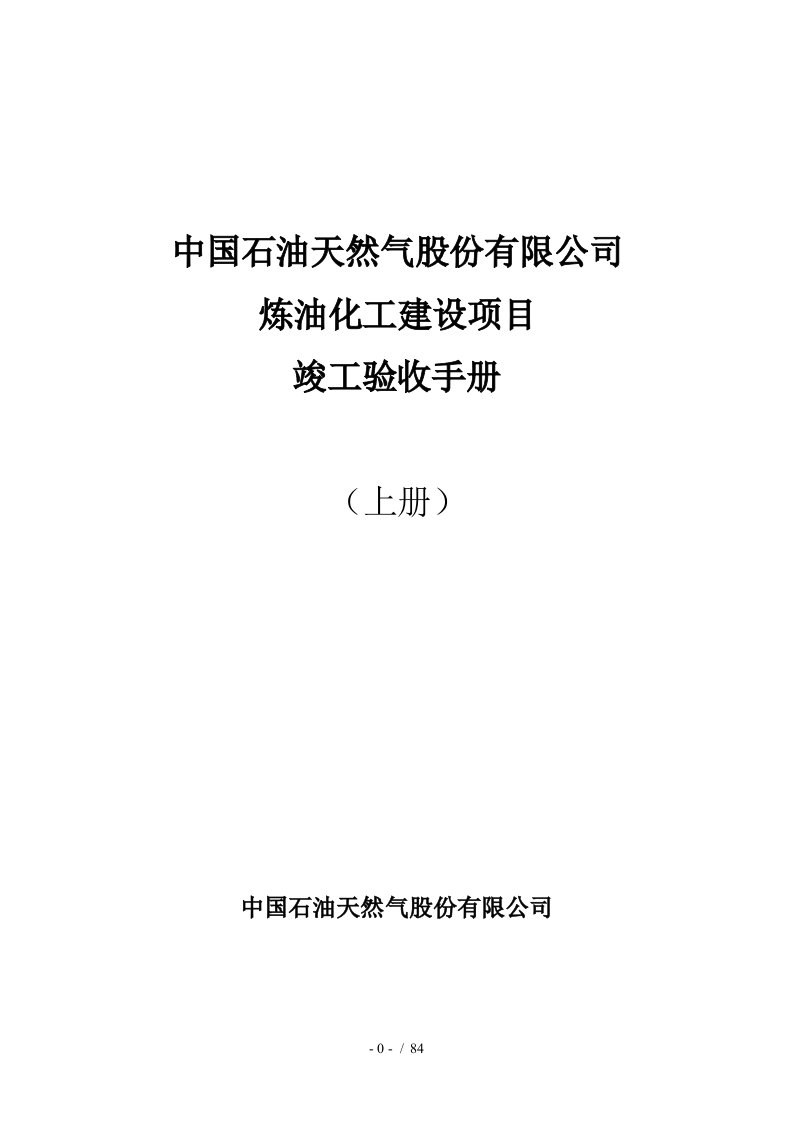 中国石油天然气股份有限公司

炼油化工建设项目

竣工验收手册

（上册）

中国石油天然气股份有限公司

- 0 - / 84